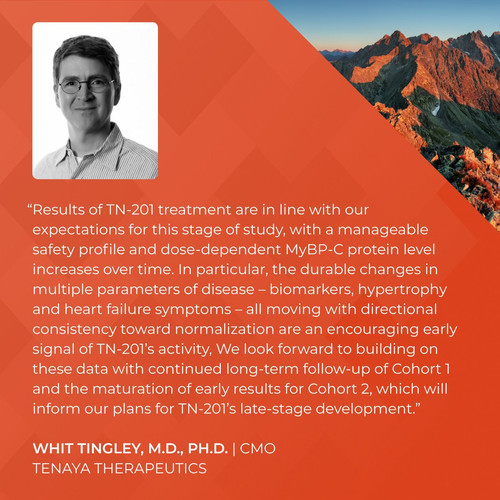 “Results of TN-201 treatment are in line with our expectations for this stage of study, with a manageable safety profile and dose-dependent MyBP-C protein level increases over time. In particular, the durable changes in multiple parameters of disease – biomarkers, hypertrophy and heart failure symptoms – all moving with directional consistency toward normalization are an encouraging early signal of TN-201’s activity, We look forward to building on these data with continued long-term follow-up of Cohort 1 and the maturation of early results for Cohort 2, which will inform our plans for TN-201’s late-stage development.”

WHIT TINGLEY, M.D., PH.D. | CMO
TENAYA THERAPEUTICS